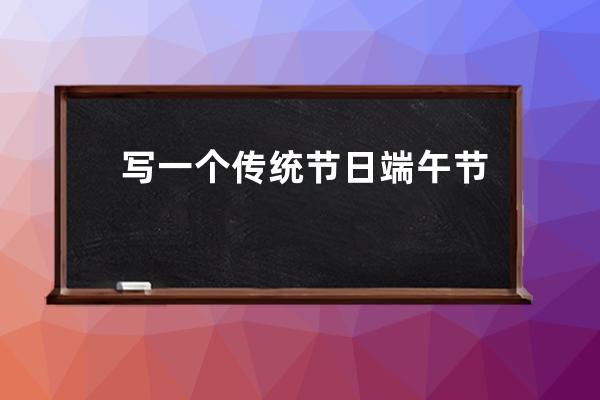 写一个传统节日端午节